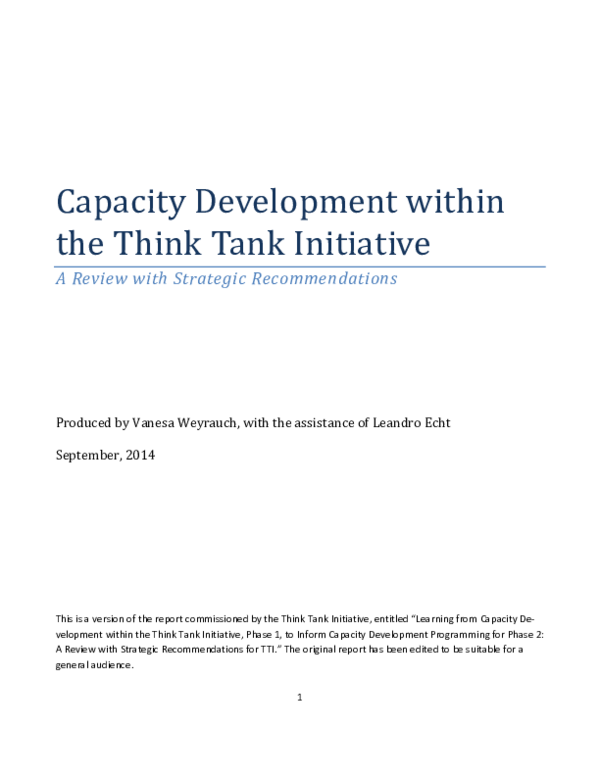 Capacity Development within the Think Tank Initiative

A Review with Strategic Recommendations

Produced by Vanesa Weyrauch, with the assistance of Leandro Echt

September, 2014

This is a version of the report commissioned by the Think Tank Initiative, entitled "Learning from Capacity Development within the Think Tank Initiative, Phase 1, to Inform Capacity Development Programming for Phase 2: A Review with Strategic Recommendations for TTI." The original report has been edited to be suitable for a general audience.

1